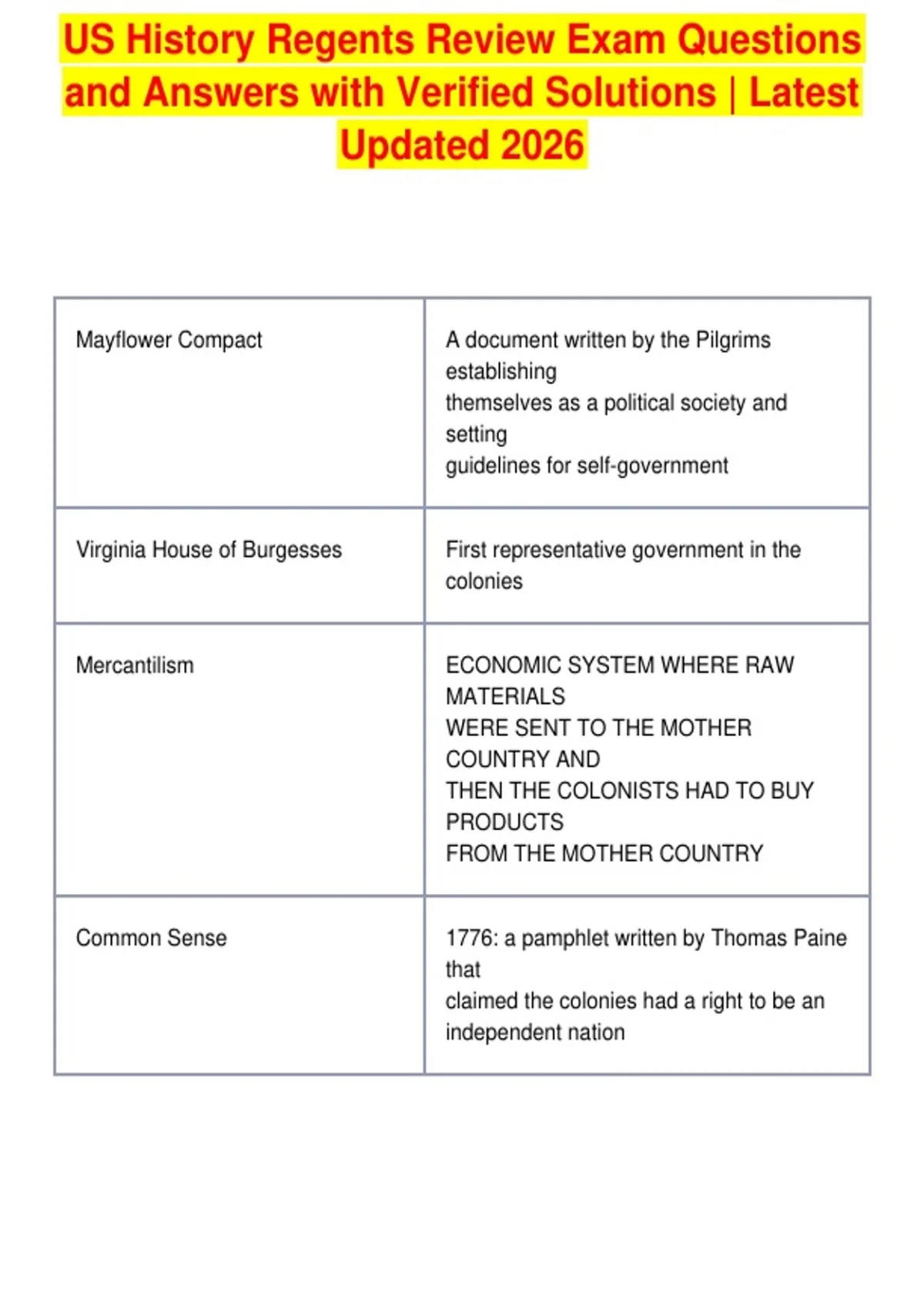 US History Regents Review Exam Questions and Answers with Verified Solutions | Latest Updated 2026

| | |
|---|---|
| Mayflower Compact | A document written by the Pilgrims establishing themselves as a political society and setting guidelines for self-government |
| Virginia House of Burgesses | First representative government in the colonies |
| Mercantilism | ECONOMIC SYSTEM WHERE RAW MATERIALS WERE SENT TO THE MOTHER COUNTRY AND THEN THE COLONISTS HAD TO BUY PRODUCTS FROM THE MOTHER COUNTRY |
| Common Sense | 1776: a pamphlet written by Thomas Paine that claimed the colonies had a right to be an independent nation |